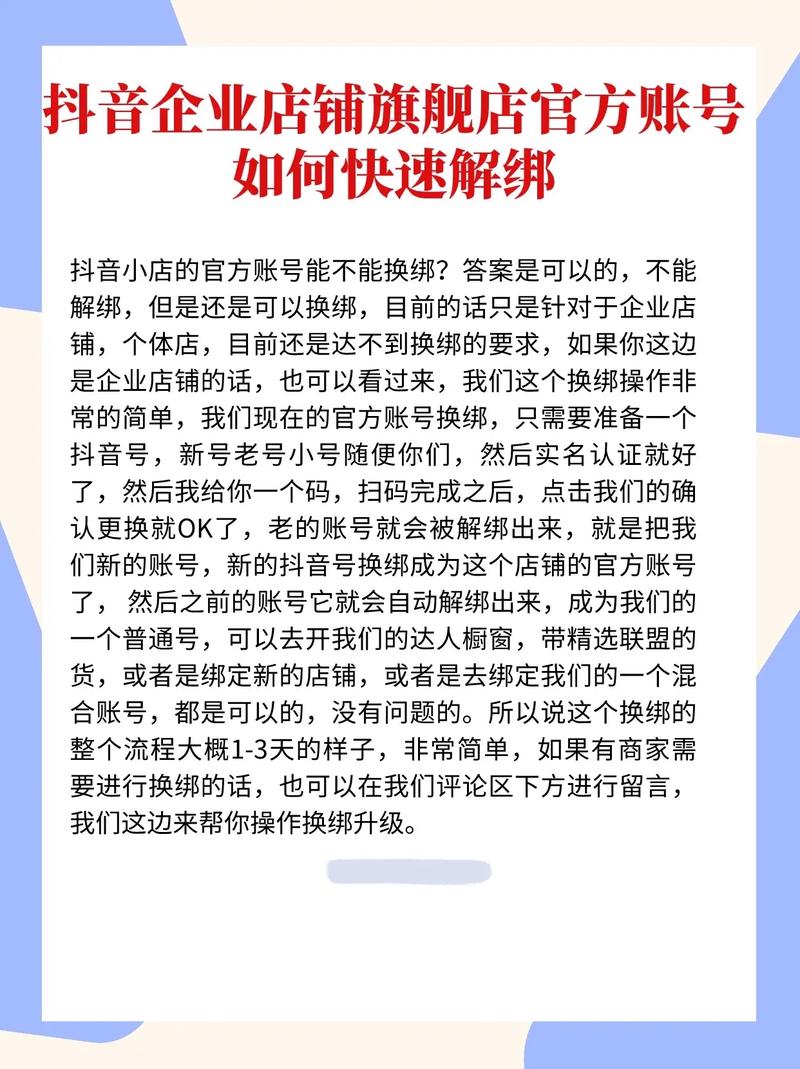 抖音企业店铺旗舰店官方账号如何快速解绑

抖音小店的官方账号能不能换绑？答案是可以的，不能解绑，但是还是可以换绑，目前的话只是针对于企业店铺，个体店，目前还是达不到换绑的要求，如果你这边是企业店铺的话，也可以看过来，我们这个换绑操作非常的简单，我们现在的官方账号换绑，只需要准备一个抖音号，新号老号小号随便你们，然后实名认证就好了，然后我给你一个码，扫码完成之后，点击我们的确认更换就OK了，老的账号就会被解绑出来，就是把我们新的账号，新的抖音号换绑成为这个店铺的官方账号了， 然后之前的账号它就会自动解绑出来，成为我们的一个普通号，可以去开我们的达人橱窗，带精选联盟的货，或者是绑定新的店铺，或者是去绑定我们的一个混合账号，都是可以的，没有问题的。所以说这个换绑的整个流程大概1-3天的样子，非常简单，如果有商家需要进行换绑的话，也可以在我们评论区下方进行留言，我们这边来帮你操作换绑升级。